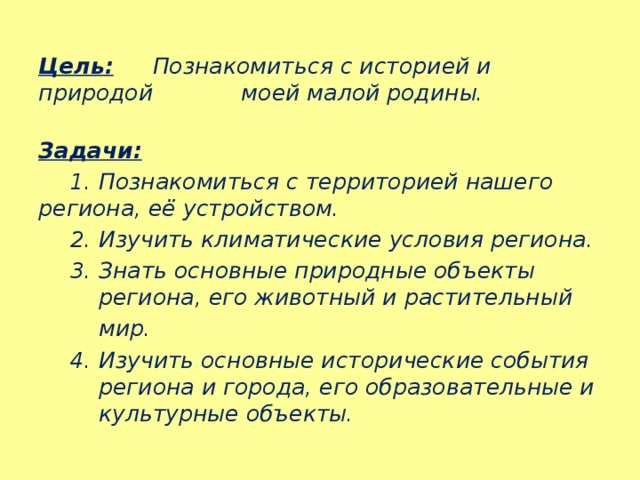 Цель: Познакомиться с историей и природой моей малой родины.

Задачи:

1. Познакомиться с территорией нашего региона, её устройством.
2. Изучить климатические условия региона.
3. Знать основные природные объекты региона, его животный и растительный мир.
4. Изучить основные исторические события региона и города, его образовательные и культурные объекты.